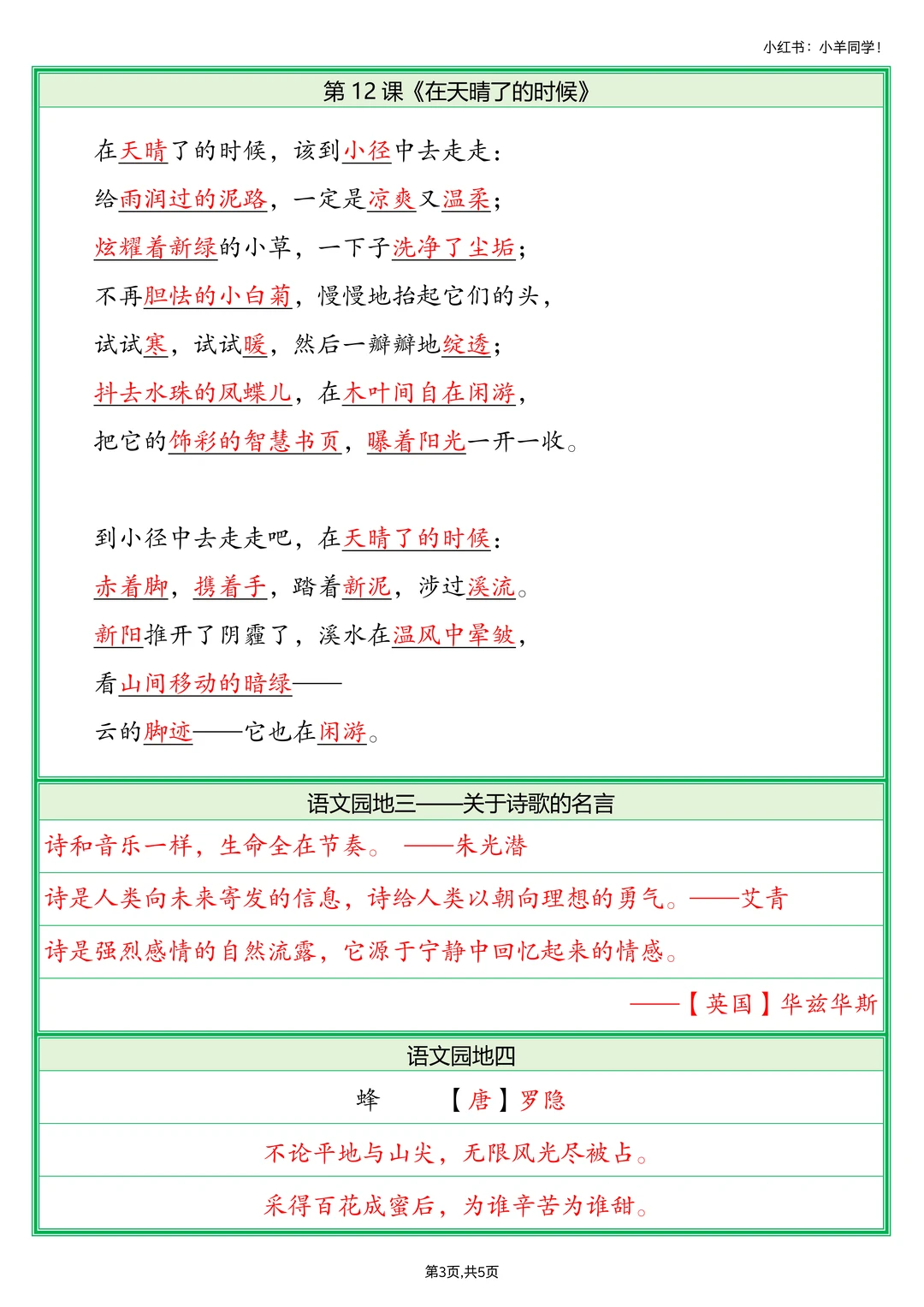 小红书：小羊同学！

第 12 课《在天晴了的时候》

在天晴了的时候，该到小径中去走走：
给雨润过的泥路，一定是凉爽又温柔；
炫耀着新绿的小草，一下子洗净了尘垢；
不再胆怯的小白菊，慢慢地抬起它们的头，
试试寒，试试暖，然后一瓣瓣地绽透；
抖去水珠的凤蝶儿，在木叶间自在闲游，
把它的饰彩的智慧书页，曝着阳光一开一收。

到小径中去走走吧，在天晴了的时候：
赤着脚，携着手，踏着新泥，涉过溪流。
新阳推开了阴霾了，溪水在温风中晕皱，
看山间移动的暗绿——
云的脚迹——它也在闲游。

语文园地三——关于诗歌的名言

诗和音乐一样，生命全在节奏。 ——朱光潜

诗是人类向未来寄发的信息，诗给人类以朝向理想的勇气。——艾青

诗是强烈感情的自然流露，它源于宁静中回忆起来的情感。

——【英国】华兹华斯

语文园地四

蜂 【唐】罗隐

不论平地与山尖，无限风光尽被占。

采得百花成蜜后，为谁辛苦为谁甜。

第3页,共5页